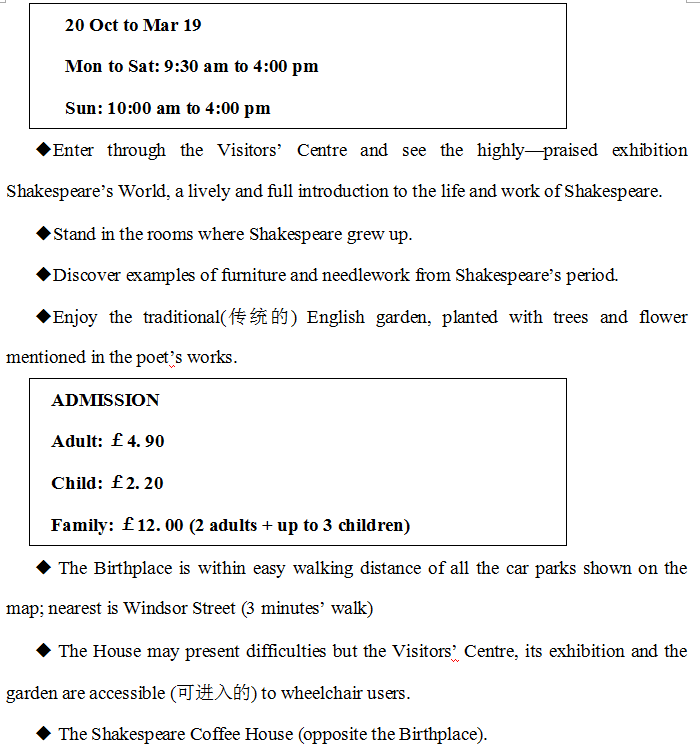 20 Oct to Mar 19

Mon to Sat: 9:30 am to 4:00 pm

Sun: 10:00 am to 4:00 pm

◆Enter through the Visitors' Centre and see the highly—praised exhibition Shakespeare's World, a lively and full introduction to the life and work of Shakespeare.

◆Stand in the rooms where Shakespeare grew up.

◆Discover examples of furniture and needlework from Shakespeare's period.

◆Enjoy the traditional(传统的) English garden, planted with trees and flower mentioned in the poet's works.

ADMISSION

Adult: ￡4. 90

Child: ￡2. 20

Family: ￡12. 00 (2 adults + up to 3 children)

◆ The Birthplace is within easy walking distance of all the car parks shown on the map; nearest is Windsor Street (3 minutes' walk)

◆ The House may present difficulties but the Visitors' Centre, its exhibition and the garden are accessible (可进入的) to wheelchair users.

◆ The Shakespeare Coffee House (opposite the Birthplace).